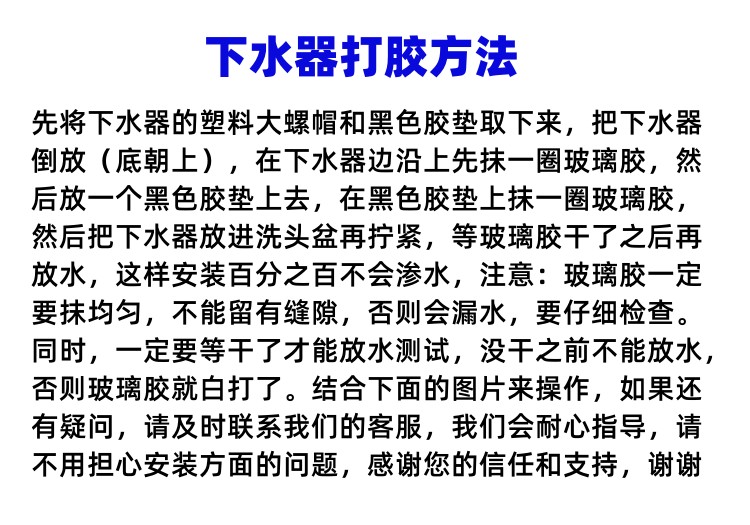 下水器打胶方法

先将下水器的塑料大螺帽和黑色胶垫取下来，把下水器倒放（底朝上），在下水器边沿上先抹一圈玻璃胶，然后放一个黑色胶垫上去，在黑色胶垫上抹一圈玻璃胶，然后把下水器放进洗头盆再拧紧，等玻璃胶干了之后再放水，这样安装百分之百不会渗水，注意：玻璃胶一定要抹均匀，不能留有缝隙，否则会漏水，要仔细检查。同时，一定要等干了才能放水测试，没干之前不能放水，否则玻璃胶就白打了。结合下面的图片来操作，如果还有疑问，请及时联系我们的客服，我们会耐心指导，请不用担心安装方面的问题，感谢您的信任和支持，谢谢